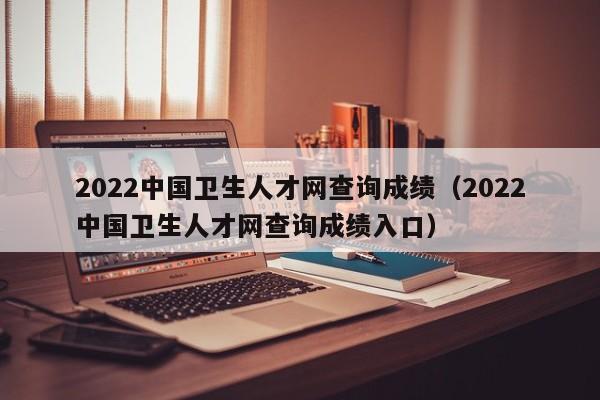 2022中国卫生人才网查询成绩（2022中国卫生人才网查询成绩入口）